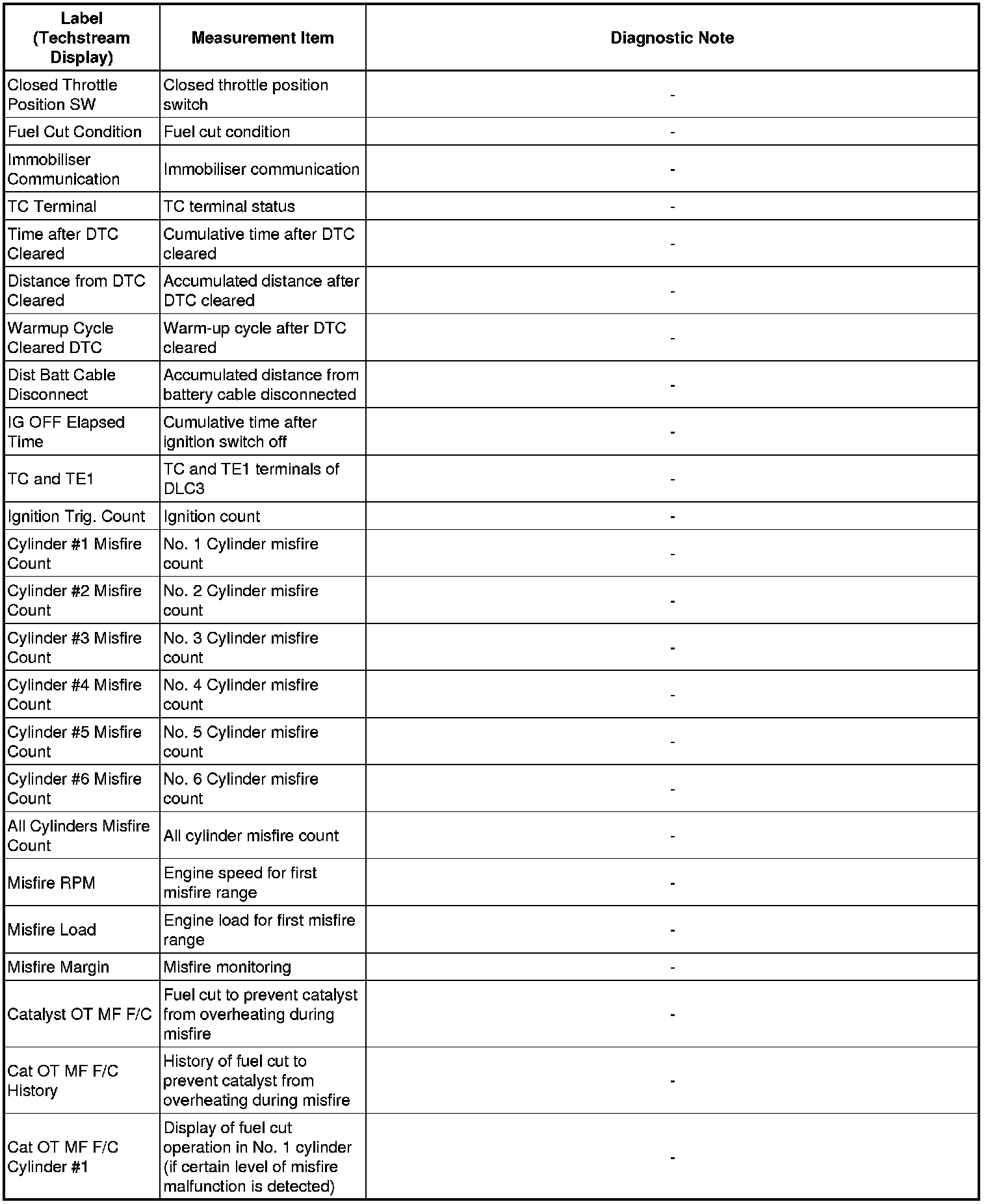 | Label (Techstream Display) | Measurement Item | Diagnostic Note |
|---|---|---|
| Closed Throttle Position SW | Closed throttle position switch | - |
| Fuel Cut Condition | Fuel cut condition | - |
| Immobiliser Communication | Immobiliser communication | - |
| TC Terminal | TC terminal status | - |
| Time after DTC Cleared | Cumulative time after DTC cleared | - |
| Distance from DTC Cleared | Accumulated distance after DTC cleared | - |
| Warmup Cycle Cleared DTC | Warm-up cycle after DTC cleared | - |
| Dist Batt Cable Disconnect | Accumulated distance from battery cable disconnected | - |
| IG OFF Elapsed Time | Cumulative time after ignition switch off | - |
| TC and TE1 | TC and TE1 terminals of DLC3 | - |
| Ignition Trig. Count | Ignition count | - |
| Cylinder #1 Misfire Count | No. 1 Cylinder misfire count | - |
| Cylinder #2 Misfire Count | No. 2 Cylinder misfire count | - |
| Cylinder #3 Misfire Count | No. 3 Cylinder misfire count | - |
| Cylinder #4 Misfire Count | No. 4 Cylinder misfire count | - |
| Cylinder #5 Misfire Count | No. 5 Cylinder misfire count | - |
| Cylinder #6 Misfire Count | No. 6 Cylinder misfire count | - |
| All Cylinders Misfire Count | All cylinder misfire count | - |
| Misfire RPM | Engine speed for first misfire range | - |
| Misfire Load | Engine load for first misfire range | - |
| Misfire Margin | Misfire monitoring | - |
| Catalyst OT MF F/C | Fuel cut to prevent catalyst from overheating during misfire | - |
| Cat OT MF F/C History | History of fuel cut to prevent catalyst from overheating during misfire | - |
| Cat OT MF F/C Cylinder #1 | Display of fuel cut operation in No. 1 cylinder (if certain level of misfire malfunction is detected) | - |